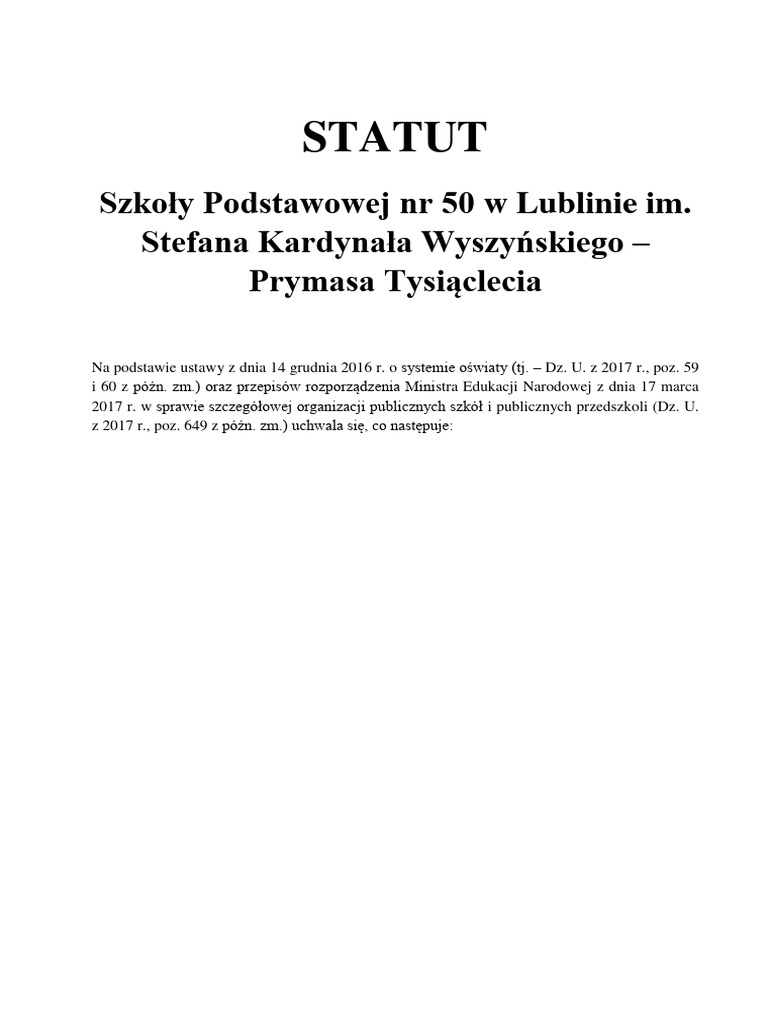 STATUT

Szkoły Podstawowej nr 50 w Lublinie im. Stefana Kardynała Wyszyńskiego – Prymasa Tysiąclecia

Na podstawie ustawy z dnia 14 grudnia 2016 r. o systemie oświaty (tj. – Dz. U. z 2017 r., poz. 59 i 60 z późn. zm.) oraz przepisów rozporządzenia Ministra Edukacji Narodowej z dnia 17 marca 2017 r. w sprawie szczegółowej organizacji publicznych szkół i publicznych przedszkoli (Dz. U. z 2017 r., poz. 649 z późn. zm.) uchwala się, co następuje: